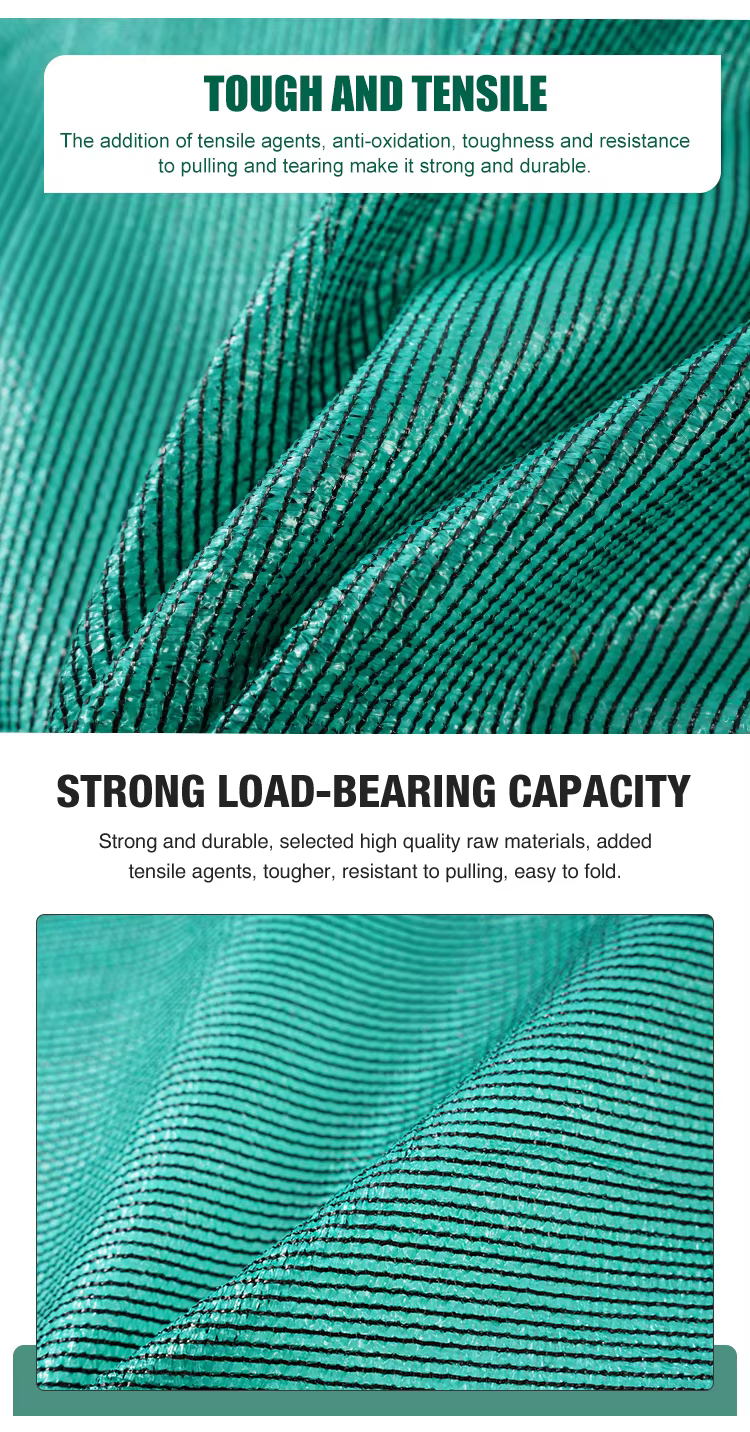 TOUGH AND TENSILE

The addition of tensile agents, anti-oxidation, toughness and resistance to pulling and tearing make it strong and durable.

STRONG LOAD-BEARING CAPACITY

Strong and durable, selected high quality raw materials, added tensile agents, tougher, resistant to pulling, easy to fold.